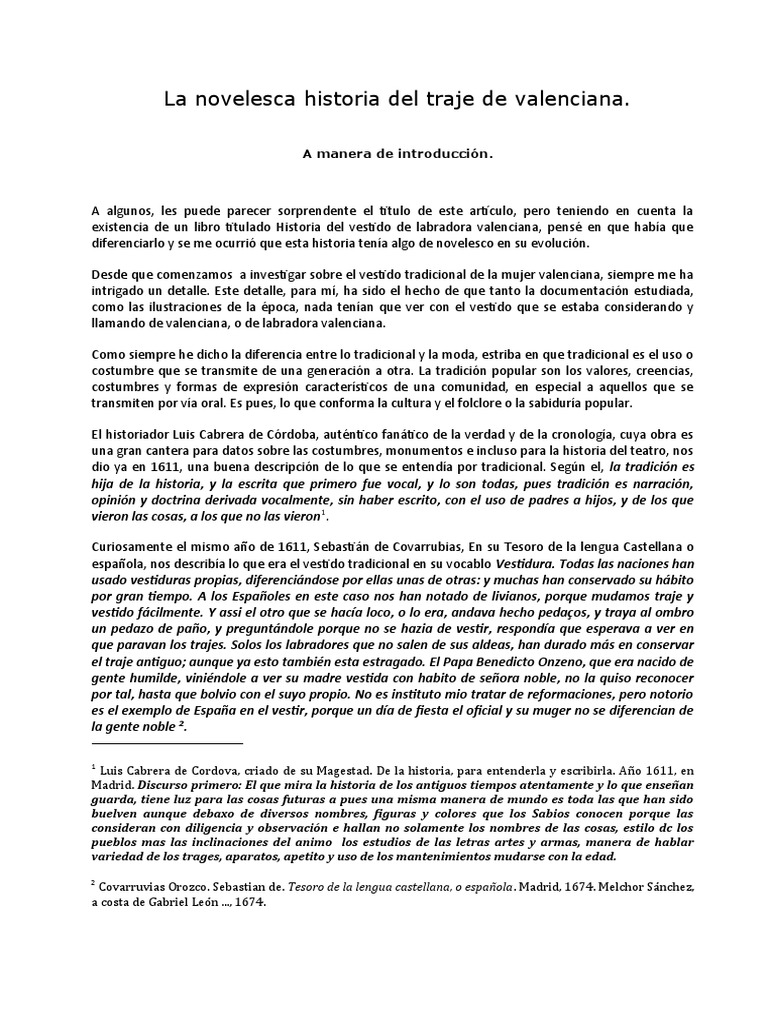 La novelesca historia del traje de valenciana.

A manera de introducción.

A algunos, les puede parecer sorprendente el título de este artículo, pero teniendo en cuenta la existencia de un libro titulado Historia del vestido de labradora valenciana, pensé en que había que diferenciarlo y se me ocurrió que esta historia tenía algo de novelesco en su evolución.

Desde que comenzamos a investigar sobre el vestido tradicional de la mujer valenciana, siempre me ha intrigado un detalle. Este detalle, para mí, ha sido el hecho de que tanto la documentación estudiada, como las ilustraciones de la época, nada tenían que ver con el vestido que se estaba considerando y llamando de valenciana, o de labradora valenciana.

Como siempre he dicho la diferencia entre lo tradicional y la moda, estriba en que tradicional es el uso o costumbre que se transmite de una generación a otra. La tradición popular son los valores, creencias, costumbres y formas de expresión característicos de una comunidad, en especial a aquellos que se transmiten por vía oral. Es pues, lo que conforma la cultura y el folclore o la sabiduría popular.

El historiador Luis Cabrera de Córdoba, auténtico fanático de la verdad y de la cronología, cuya obra es una gran cantera para datos sobre las costumbres, monumentos e incluso para la historia del teatro, nos dio ya en 1611, una buena descripción de lo que se entendía por tradicional. Según el, la tradición es hija de la historia, y la escrita que primero fue vocal, y lo son todas, pues tradición es narración, opinión y doctrina derivada vocalmente, sin haber escrito, con el uso de padres a hijos, y de los que vieron las cosas, a los que no las vieron$^1$.

Curiosamente el mismo año de 1611, Sebastián de Covarrubias, En su Tesoro de la lengua Castellana o española, nos describía lo que era el vestido tradicional en su vocablo Vestidura. Todas las naciones han usado vestiduras propias, diferenciándose por ellas unas de otras: y muchas han conservado su hábito por gran tiempo. A los Españoles en este caso nos han notado de livianos, porque mudamos traje y vestido fácilmente. Y assi el otro que se hacía loco, o lo era, andava hecho pedaços, y traya al ombro un pedazo de paño, y preguntándole porque no se hazia de vestir, respondía que esperava a ver en que paravan los trajes. Solos los labradores que no salen de sus aldeas, han durado más en conservar el traje antiguo; aunque ya esto también esta estragado. El Papa Benedicto Onzeno, que era nacido de gente humilde, viniéndole a ver su madre vestida con habito de señora noble, no la quiso reconocer por tal, hasta que bolvio con el suyo propio. No es instituto mio tratar de reformaciones, pero notorio es el exemplo de España en el vestir, porque un día de fiesta el oficial y su muger no se diferencian de la gente noble $^2$.

$^1$ Luis Cabrera de Cordova, criado de su Magestad. De la historia, para entenderla y escribirla. Año 1611, en Madrid. Discurso primero: El que mira la historia de los antiguos tiempos atentamente y lo que enseñan guarda, tiene luz para las cosas futuras a pues una misma manera de mundo es toda las que han sido buelven aunque debaxo de diversos nombres, figuras y colores que los Sabios conocen porque las consideran con diligencia y observación e hallan no solamente los nombres de las cosas, estilo dc los pueblos mas las inclinaciones del animo los estudios de las letras artes y armas, manera de hablar variedad de los trages, aparatos, apetito y uso de los mantenimientos mudarse con la edad.

$^2$ Covarruvias Orozco. Sebastian de. Tesoro de la lengua castellana, o española. Madrid, 1674. Melchor Sánchez, a costa de Gabriel León ..., 1674.